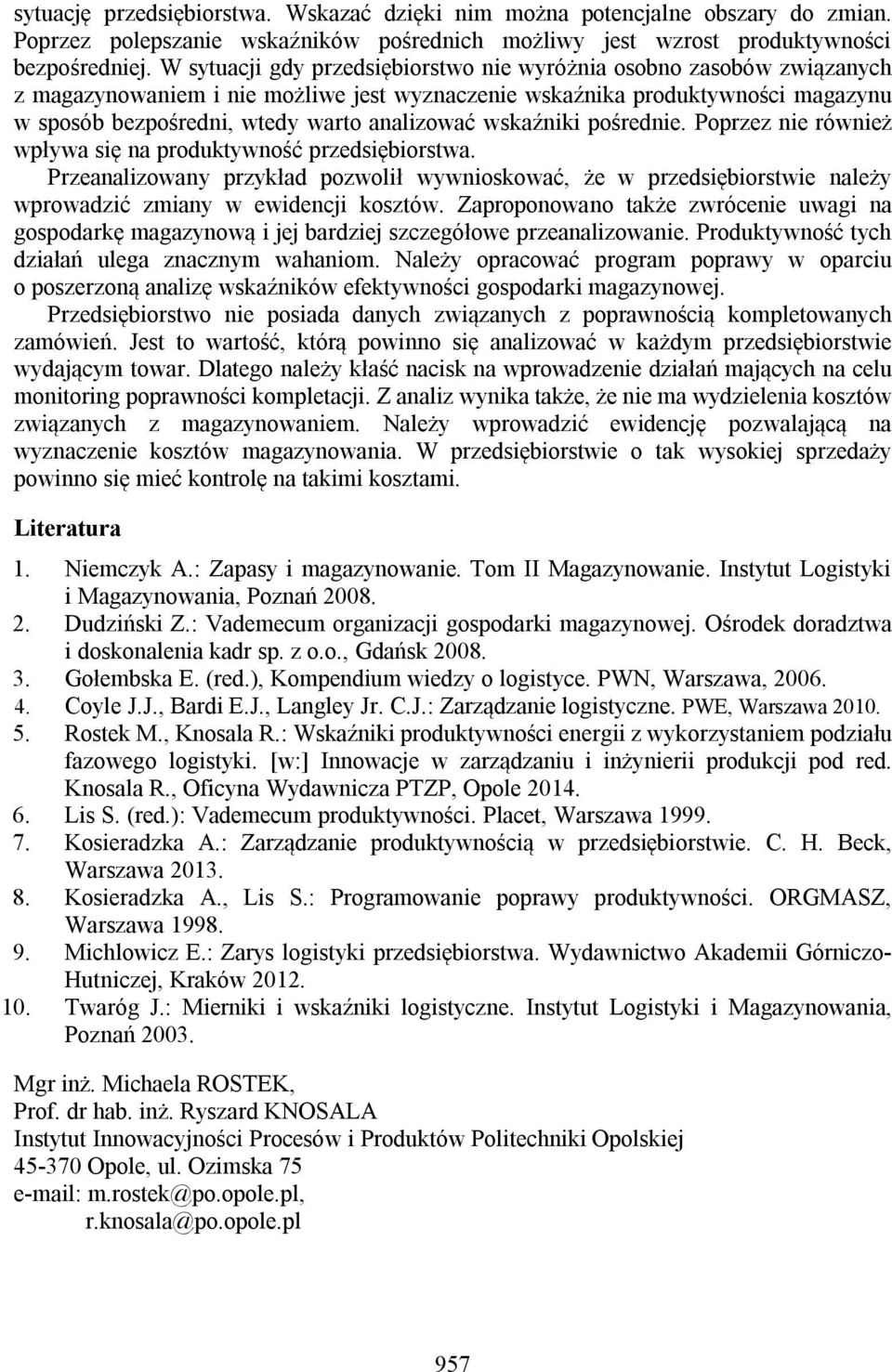 sytuację przedsiębiorstwa. Wskazać dzięki nim można potencjalne obszary do zmian. Poprzez polepszanie wskaźników pośrednich możliwy jest wzrost produktywności bezpośredniej. W sytuacji gdy przedsiębiorstwo nie wyróżnia osobno zasobów związanych z magazynowaniem i nie możliwe jest wyznaczenie wskaźnika produktywności magazynu w sposób bezpośredni, wtedy warto analizować wskaźniki pośrednie. Poprzez nie również wpływa się na produktywność przedsiębiorstwa.

Przeanalizowany przykład pozwolił wywnioskować, że w przedsiębiorstwie należy wprowadzić zmiany w ewidencji kosztów. Zaproponowano także zwrócenie uwagi na gospodarkę magazynową i jej bardziej szczegółowe przeanalizowanie. Produktywność tych działań ulega znacznym wahaniom. Należy opracować program poprawy w oparciu o poszerzoną analizę wskaźników efektywności gospodarki magazynowej.

Przedsiębiorstwo nie posiada danych związanych z poprawnością kompletowanych zamówień. Jest to wartość, którą powinno się analizować w każdym przedsiębiorstwie wydającym towar. Dlatego należy kłaść nacisk na wprowadzenie działań mających na celu monitoring poprawności kompletacji. Z analiz wynika także, że nie ma wydzielenia kosztów związanych z magazynowaniem. Należy wprowadzić ewidencję pozwalającą na wyznaczenie kosztów magazynowania. W przedsiębiorstwie o tak wysokiej sprzedaży powinno się mieć kontrolę na takimi kosztami.

Literatura

1. Niemczyk A.: Zapasy i magazynowanie. Tom II Magazynowanie. Instytut Logistyki i Magazynowania, Poznań 2008.
2. Dudziński Z.: Vademecum organizacji gospodarki magazynowej. Ośrodek doradztwa i doskonalenia kadr sp. z o.o., Gdańsk 2008.
3. Gołembska E. (red.), Kompendium wiedzy o logistyce. PWN, Warszawa, 2006.
4. Coyle J.J., Bardi E.J., Langley Jr. C.J.: Zarządzanie logistyczne. PWE, Warszawa 2010.
5. Rostek M., Knosala R.: Wskaźniki produktywności energii z wykorzystaniem podziału fazowego logistyki. [w:] Innowacje w zarządzaniu i inżynierii produkcji pod red. Knosala R., Oficyna Wydawnicza PTZP, Opole 2014.
6. Lis S. (red.): Vademecum produktywności. Placet, Warszawa 1999.
7. Kosieradzka A.: Zarządzanie produktywnością w przedsiębiorstwie. C. H. Beck, Warszawa 2013.
8. Kosieradzka A., Lis S.: Programowanie poprawy produktywności. ORGMASZ, Warszawa 1998.
9. Michlowicz E.: Zarys logistyki przedsiębiorstwa. Wydawnictwo Akademii Górniczo-Hutniczej, Kraków 2012.
10. Twaróg J.: Mierniki i wskaźniki logistyczne. Instytut Logistyki i Magazynowania, Poznań 2003.

Mgr inż. Michaela ROSTEK,
Prof. dr hab. inż. Ryszard KNOSALA
Instytut Innowacyjności Procesów i Produktów Politechniki Opolskiej
45-370 Opole, ul. Ozimska 75
e-mail: m.rostek@po.opole.pl,
r.knosala@po.opole.pl

957